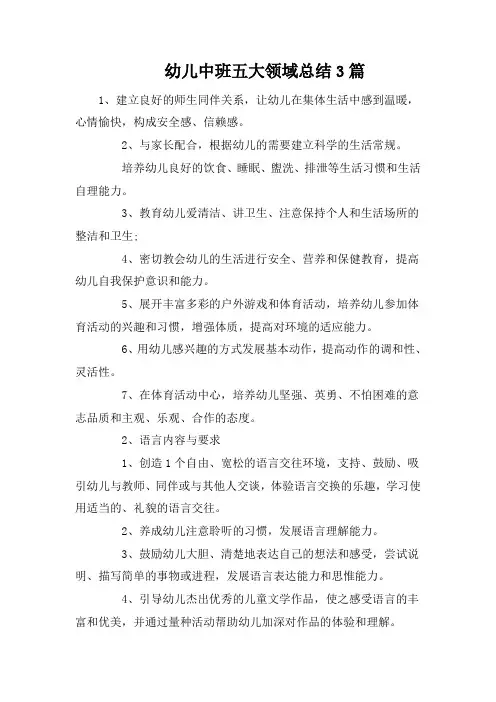 幼儿中班五大领域总结3篇

1、建立良好的师生同伴关系，让幼儿在集体生活中感到温暖，心情愉快，构成安全感、信赖感。

2、与家长配合，根据幼儿的需要建立科学的生活常规。

培养幼儿良好的饮食、睡眠、盥洗、排泄等生活习惯和生活自理能力。

3、教育幼儿爱清洁、讲卫生、注意保持个人和生活场所的整洁和卫生；

4、密切教会幼儿的生活进行安全、营养和保健教育，提高幼儿自我保护意识和能力。

5、展开丰富多彩的户外游戏和体育活动，培养幼儿参加体育活动的兴趣和习惯，增强体质，提高对环境的适应能力。

6、用幼儿感兴趣的方式发展基本动作，提高动作的调和性、灵活性。

7、在体育活动中心，培养幼儿坚强、英勇、不怕困难的意志品质和主观、乐观、合作的态度。

2、语言内容与要求

1、创造1个自由、宽松的语言交往环境，支持、鼓励、吸引幼儿与教师、同伴或与其他人交谈，体验语言交换的乐趣，学习使用适当的、礼貌的语言交往。

2、养成幼儿注意聆听的习惯，发展语言理解能力。

3、鼓励幼儿大胆、清楚地表达自己的想法和感受，尝试说明、描写简单的事物或进程，发展语言表达能力和思惟能力。

4、引导幼儿杰出优秀的儿童文学作品，使之感受语言的丰富和优美，并通过量种活动帮助幼儿加深对作品的体验和理解。